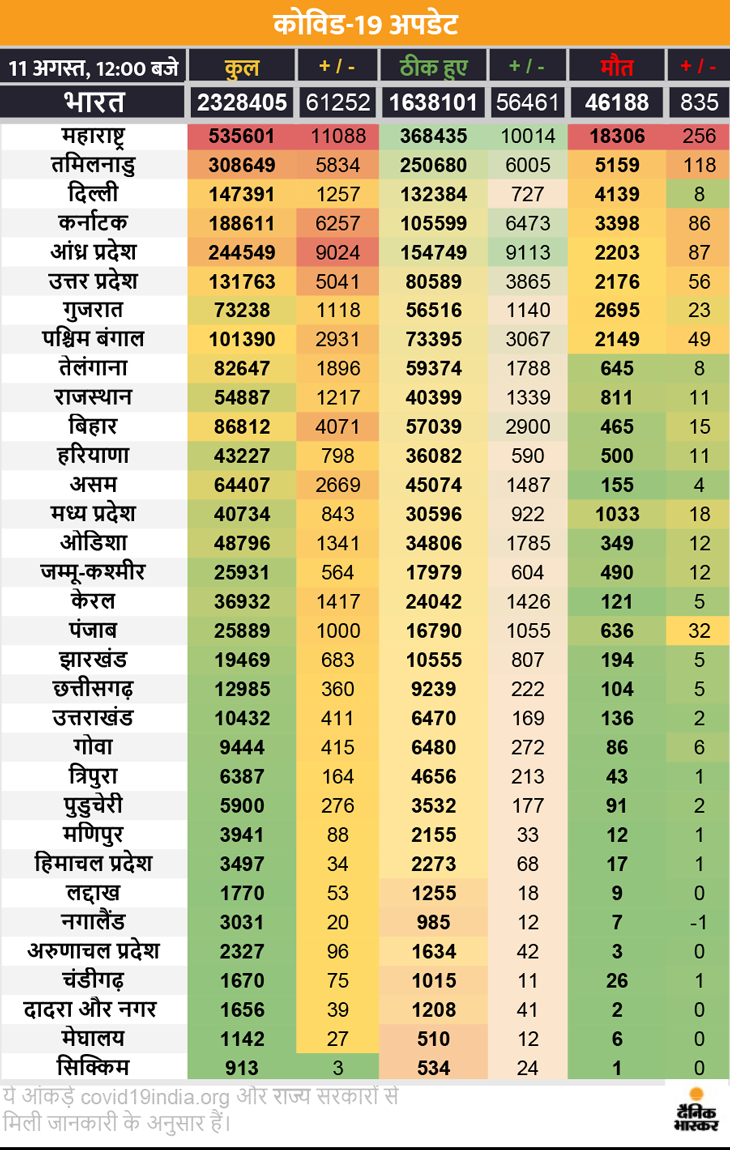 कोविड-19 अपडेट

| 11 अगस्त, 12:00 बजे | कुल | + / - | ठीक हुए | + / - | मौत | + / - |
|---|---|---|---|---|---|---|
| भारत | 2328405 | 61252 | 1638101 | 56461 | 46188 | 835 |
| महाराष्ट्र | 535601 | 11088 | 368435 | 10014 | 18306 | 256 |
| तमिलनाडु | 308649 | 5834 | 250680 | 6005 | 5159 | 118 |
| दिल्ली | 147391 | 1257 | 132384 | 727 | 4139 | 8 |
| कर्नाटक | 188611 | 6257 | 105599 | 6473 | 3398 | 86 |
| आंध्र प्रदेश | 244549 | 9024 | 154749 | 9113 | 2203 | 87 |
| उत्तर प्रदेश | 131763 | 5041 | 80589 | 3865 | 2176 | 56 |
| गुजरात | 73238 | 1118 | 56516 | 1140 | 2695 | 23 |
| पश्चिम बंगाल | 101390 | 2931 | 73395 | 3067 | 2149 | 49 |
| तेलंगाना | 82647 | 1896 | 59374 | 1788 | 645 | 8 |
| राजस्थान | 54887 | 1217 | 40399 | 1339 | 811 | 11 |
| बिहार | 86812 | 4071 | 57039 | 2900 | 465 | 15 |
| हरियाणा | 43227 | 798 | 36082 | 590 | 500 | 11 |
| असम | 64407 | 2669 | 45074 | 1487 | 155 | 4 |
| मध्य प्रदेश | 40734 | 843 | 30596 | 922 | 1033 | 18 |
| ओडिशा | 48796 | 1341 | 34806 | 1785 | 349 | 12 |
| जम्मू-कश्मीर | 25931 | 564 | 17979 | 604 | 490 | 12 |
| केरल | 36932 | 1417 | 24042 | 1426 | 121 | 5 |
| पंजाब | 25889 | 1000 | 16790 | 1055 | 636 | 32 |
| झारखंड | 19469 | 683 | 10555 | 807 | 194 | 5 |
| छत्तीसगढ़ | 12985 | 360 | 9239 | 222 | 104 | 5 |
| उत्तराखंड | 10432 | 411 | 6470 | 169 | 136 | 2 |
| गोवा | 9444 | 415 | 6480 | 272 | 86 | 6 |
| त्रिपुरा | 6387 | 164 | 4656 | 213 | 43 | 1 |
| पुडुचेरी | 5900 | 276 | 3532 | 177 | 91 | 2 |
| मणिपुर | 3941 | 88 | 2155 | 33 | 12 | 1 |
| हिमाचल प्रदेश | 3497 | 34 | 2273 | 68 | 17 | 1 |
| लद्दाख | 1770 | 53 | 1255 | 18 | 9 | 0 |
| नगालैंड | 3031 | 20 | 985 | 12 | 7 | -1 |
| अरुणाचल प्रदेश | 2327 | 96 | 1634 | 42 | 3 | 0 |
| चंडीगढ़ | 1670 | 75 | 1015 | 11 | 26 | 1 |
| दादरा और नगर | 1656 | 39 | 1208 | 41 | 2 | 0 |
| मेघालय | 1142 | 27 | 510 | 12 | 6 | 0 |
| सिक्किम | 913 | 3 | 534 | 24 | 1 | 0 |

ये आंकड़े covid19india.org और राज्य सरकारों से मिली जानकारी के अनुसार हैं।

दैनिक भास्कर